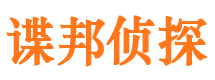 谍邦侦探